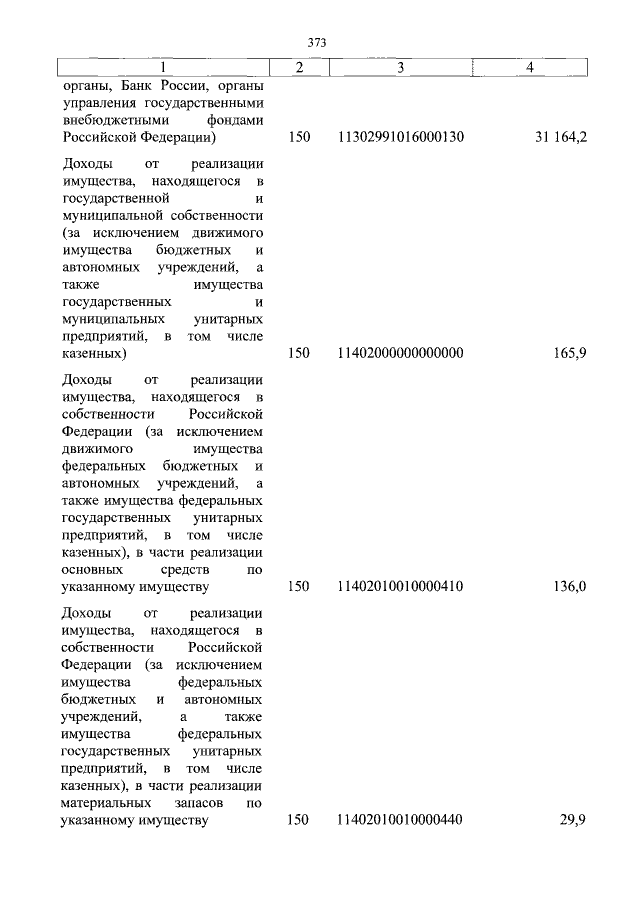 373

| 1 | 2 | 3 | 4 |
|---|---|---|---|
| органы, Банк России, органы управления государственными внебюджетными фондами Российской Федерации) | 150 | 11302991016000130 | 31 164,2 |
| Доходы от реализации имущества, находящегося в государственной и муниципальной собственности (за исключением движимого имущества бюджетных и автономных учреждений, а также имущества государственных и муниципальных унитарных предприятий, в том числе казенных) | 150 | 11402000000000000 | 165,9 |
| Доходы от реализации имущества, находящегося в собственности Российской Федерации (за исключением движимого имущества федеральных бюджетных и автономных учреждений, а также имущества федеральных государственных унитарных предприятий, в том числе казенных), в части реализации основных средств по указанному имуществу | 150 | 11402010010000410 | 136,0 |
| Доходы от реализации имущества, находящегося в собственности Российской Федерации (за исключением имущества федеральных бюджетных и автономных учреждений, а также имущества федеральных государственных унитарных предприятий, в том числе казенных), в части реализации материальных запасов по указанному имуществу | 150 | 11402010010000440 | 29,9 |